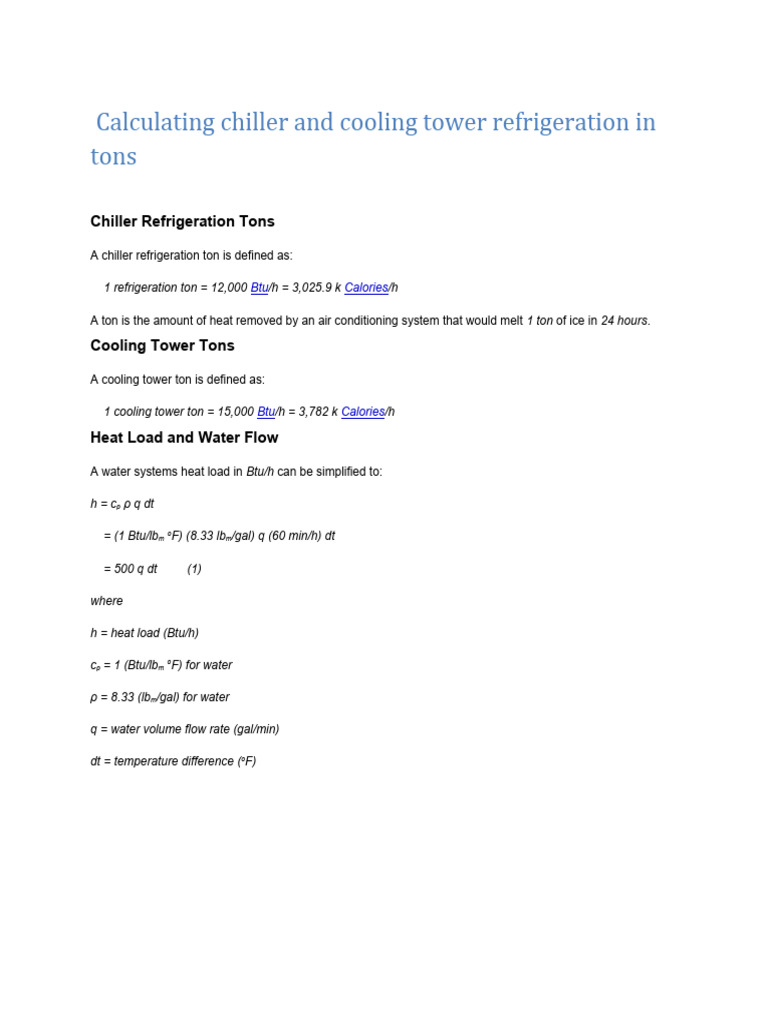 Calculating chiller and cooling tower refrigeration in tons

Chiller Refrigeration Tons

A chiller refrigeration ton is defined as:

1 refrigeration ton = 12,000 Btu/h = 3,025.9 k Calories/h

A ton is the amount of heat removed by an air conditioning system that would melt 1 ton of ice in 24 hours.

Cooling Tower Tons

A cooling tower ton is defined as:

1 cooling tower ton = 15,000 Btu/h = 3,782 k Calories/h

Heat Load and Water Flow

A water systems heat load in Btu/h can be simplified to:

$h = c_p \rho q dt$

$= (1 Btu/lb_m °F) (8.33 lb_m/gal) q (60 min/h) dt$

$= 500 q dt$ (1)

where

h = heat load (Btu/h)

$c_p = 1 (Btu/lb_m °F)$ for water

$\rho = 8.33 (lb_m/gal)$ for water

q = water volume flow rate (gal/min)

dt = temperature difference (°F)